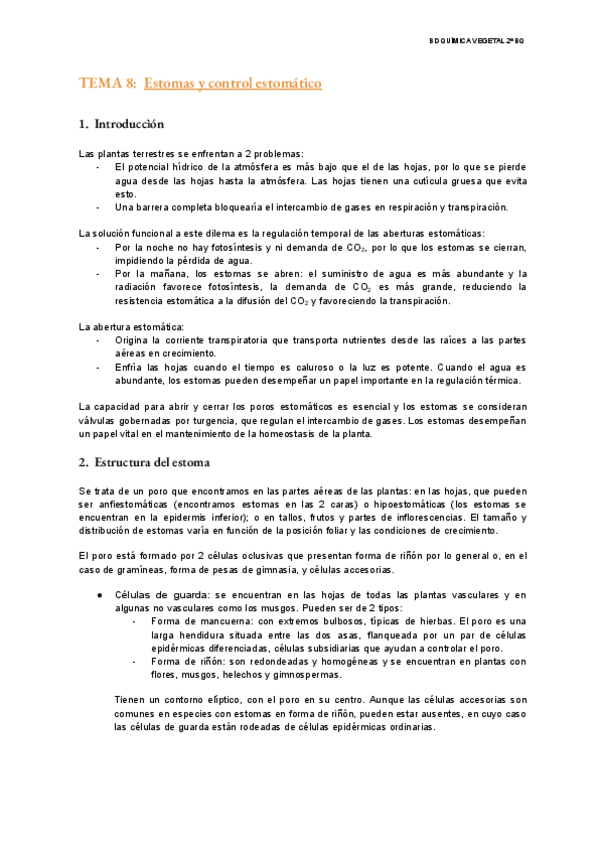 BIOQUÍMICA VEGETAL 2º BQ

TEMA 8: Estomas y control estomático

1. Introducción

Las plantas terrestres se enfrentan a 2 problemas:
- El potencial hídrico de la atmósfera es más bajo que el de las hojas, por lo que se pierde agua desde las hojas hasta la atmósfera. Las hojas tienen una cutícula gruesa que evita esto.
- Una barrera completa bloquearía el intercambio de gases en respiración y transpiración.

La solución funcional a este dilema es la regulación temporal de las aberturas estomáticas:
- Por la noche no hay fotosíntesis y ni demanda de $CO_2$, por lo que los estomas se cierran, impidiendo la pérdida de agua.
- Por la mañana, los estomas se abren: el suministro de agua es más abundante y la radiación favorece fotosíntesis, la demanda de $CO_2$ es más grande, reduciendo la resistencia estomática a la difusión del $CO_2$ y favoreciendo la transpiración.

La abertura estomática:
- Origina la corriente transpiratoria que transporta nutrientes desde las raíces a las partes aéreas en crecimiento.
- Enfría las hojas cuando el tiempo es caluroso o la luz es potente. Cuando el agua es abundante, los estomas pueden desempeñar un papel importante en la regulación térmica.

La capacidad para abrir y cerrar los poros estomáticos es esencial y los estomas se consideran válvulas gobernadas por turgencia, que regulan el intercambio de gases. Los estomas desempeñan un papel vital en el mantenimiento de la homeostasis de la planta.

2. Estructura del estoma

Se trata de un poro que encontramos en las partes aéreas de las plantas: en las hojas, que pueden ser anfiestomáticas (encontramos estomas en las 2 caras) o hipoestomáticas (los estomas se encuentran en la epidermis inferior); o en tallos, frutos y partes de inflorescencias. El tamaño y distribución de estomas varía en función de la posición foliar y las condiciones de crecimiento.

El poro está formado por 2 células oclusivas que presentan forma de riñón por lo general o, en el caso de gramíneas, forma de pesas de gimnasia, y células accesorias.

● Células de guarda: se encuentran en las hojas de todas las plantas vasculares y en algunas no vasculares como los musgos. Pueden ser de 2 tipos:
- Forma de mancuerna: con extremos bulbosos, típicas de hierbas. El poro es una larga hendidura situada entre las dos asas, flanqueada por un par de células epidérmicas diferenciadas, células subsidiarias que ayudan a controlar el poro.
- Forma de riñón: son redondeadas y homogéneas y se encuentran en plantas con flores, musgos, helechos y gimnospermas.

Tienen un contorno elíptico, con el poro en su centro. Aunque las células accesorias son comunes en especies con estomas en forma de riñón, pueden estar ausentes, en cuyo caso las células de guarda están rodeadas de células epidérmicas ordinarias.